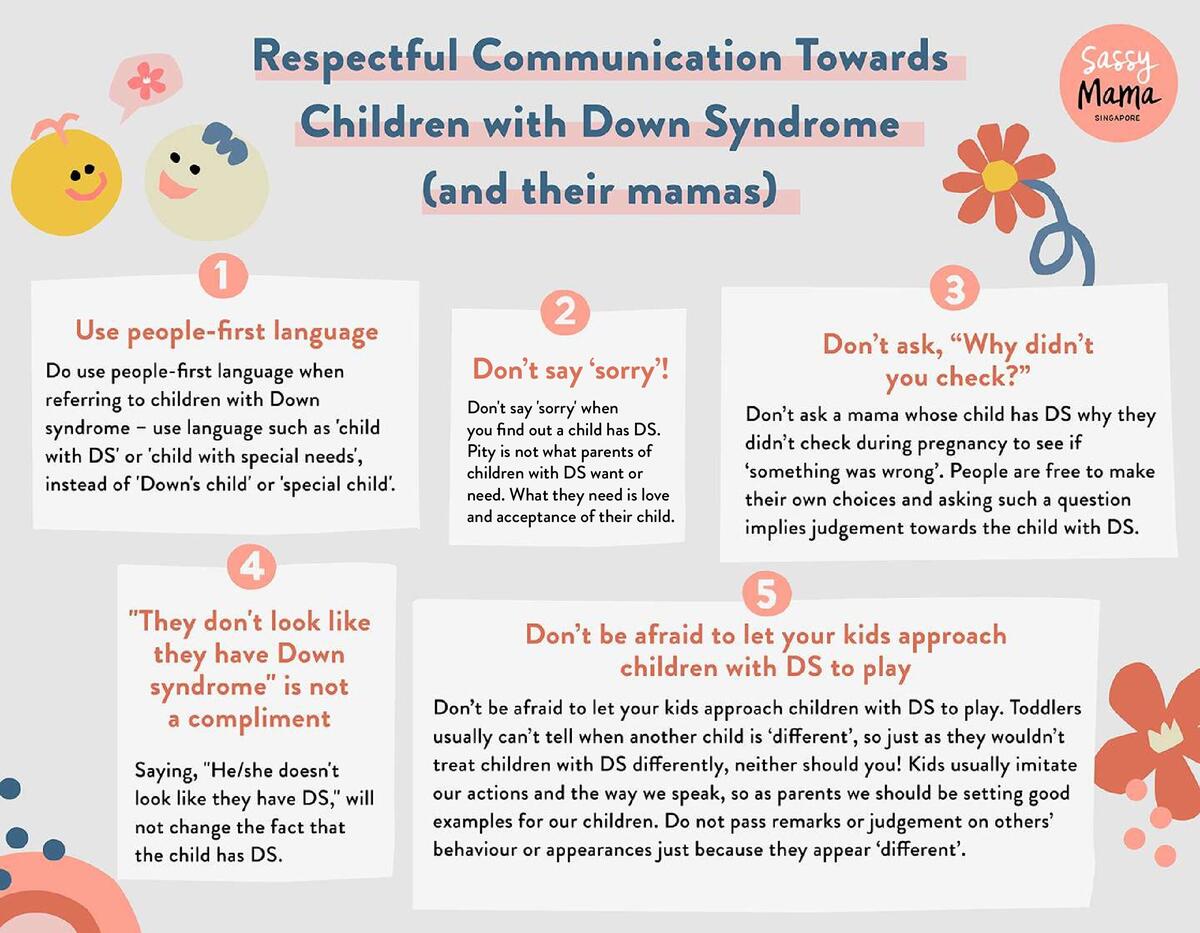 Respectful Communication Towards Children with Down Syndrome (and their mamas)

Sassy Mama SINGAPORE

1

Use people-first language

Do use people-first language when referring to children with Down syndrome – use language such as 'child with DS' or 'child with special needs', instead of 'Down's child' or 'special child'.

2

Don't say 'sorry'!

Don't say 'sorry' when you find out a child has DS. Pity is not what parents of children with DS want or need. What they need is love and acceptance of their child.

3

Don't ask, "Why didn't you check?"

Don't ask a mama whose child has DS why they didn't check during pregnancy to see if 'something was wrong'. People are free to make their own choices and asking such a question implies judgement towards the child with DS.

4

"They don't look like they have Down syndrome" is not a compliment

Saying, "He/she doesn't look like they have DS," will not change the fact that the child has DS.

5

Don't be afraid to let your kids approach children with DS to play

Don't be afraid to let your kids approach children with DS to play. Toddlers usually can't tell when another child is 'different', so just as they wouldn't treat children with DS differently, neither should you! Kids usually imitate our actions and the way we speak, so as parents we should be setting good examples for our children. Do not pass remarks or judgement on others' behaviour or appearances just because they appear 'different'.